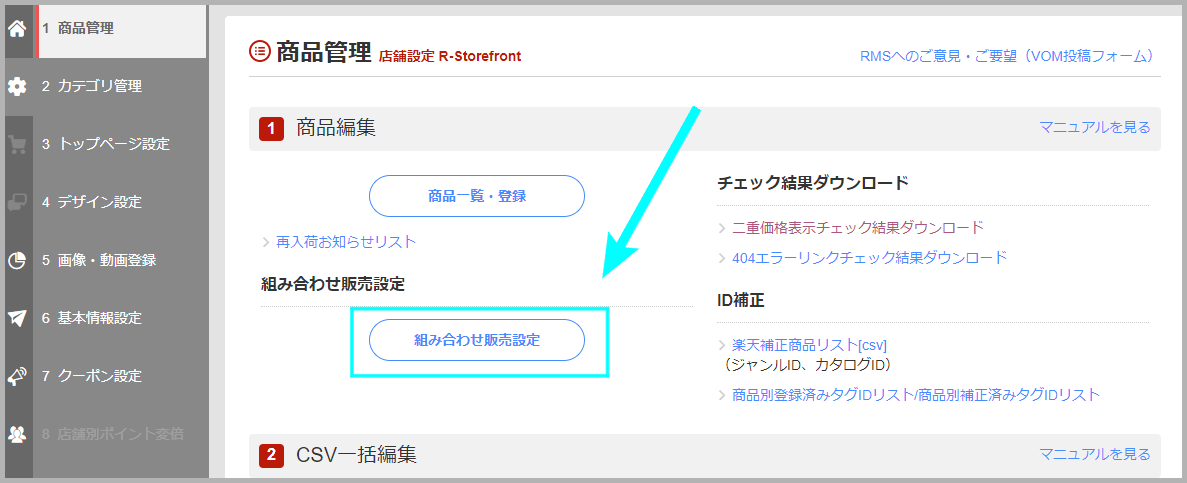 1 商品管理
2 カテゴリ管理
3 トップページ設定
4 デザイン設定
5 画像・動画登録
6 基本情報設定
7 クーポン設定
8 店舗別ポイント変倍

商品管理 店舗設定 R-Storefront

RMSへのご意見・ご要望（VOM投稿フォーム）

1 商品編集

マニュアルを見る

商品一覧・登録

> 再入荷お知らせリスト

組み合わせ販売設定

組み合わせ販売設定

チェック結果ダウンロード

> 二重価格表示チェック結果ダウンロード

> 404エラーリンクチェック結果ダウンロード

ID補正

> 楽天補正商品リスト[csv]
（ジャンルID、カタログID）

> 商品別登録済みタグIDリスト/商品別補正済みタグIDリスト

2 CSV一括編集

マニュアルを見る